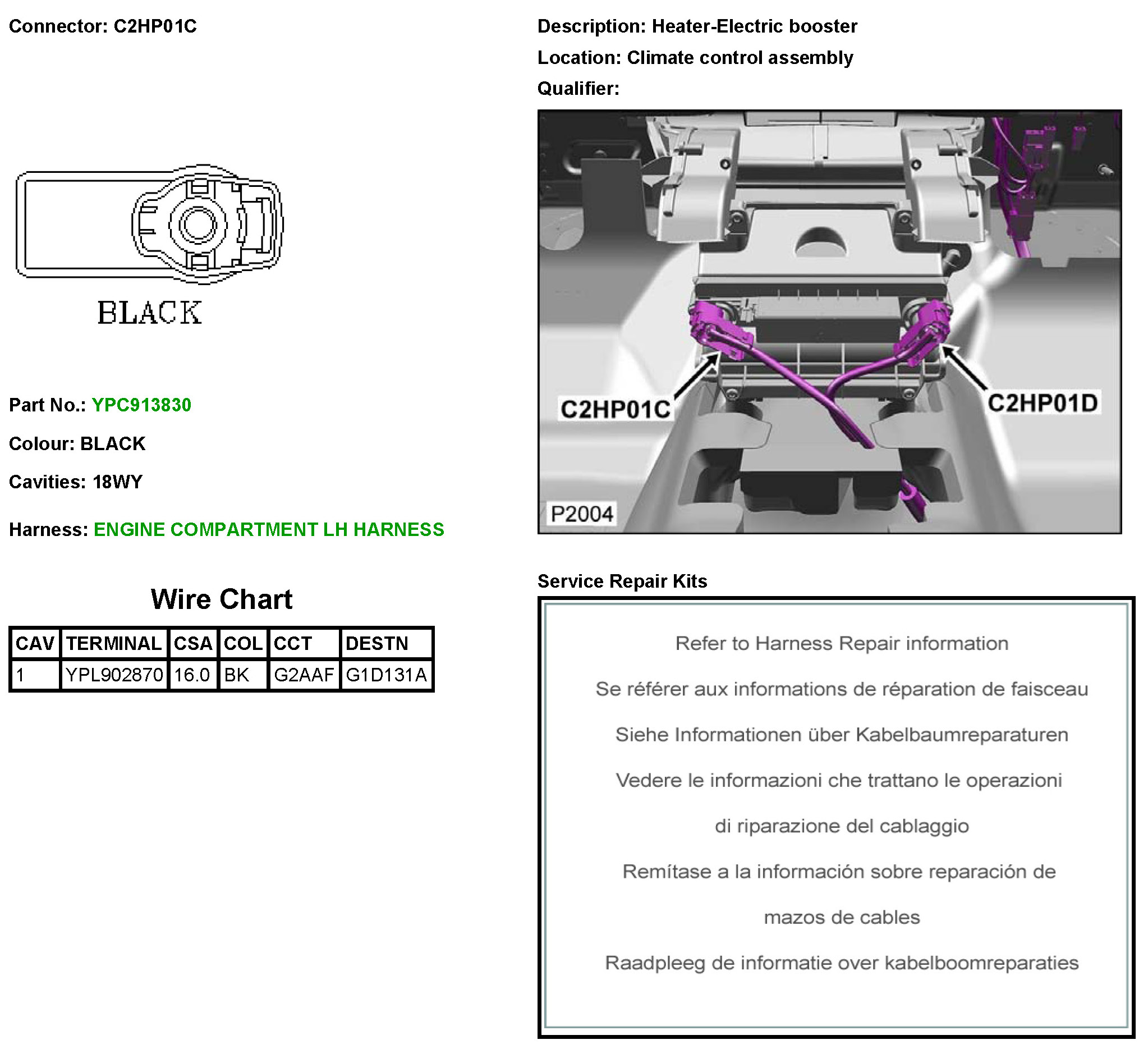 Connector: C2HP01C

BLACK

Part No.: YPC913830

Colour: BLACK

Cavities: 18WY

Harness: ENGINE COMPARTMENT LH HARNESS

Wire Chart

| CAV | TERMINAL | CSA | COL | CCT | DESTN |
|---|---|---|---|---|---|
| 1 | YPL902870 | 16.0 | BK | G2AAF | G1D131A |

Description: Heater-Electric booster

Location: Climate control assembly

Qualifier:

C2HP01C

C2HP01D

P2004

Service Repair Kits

Refer to Harness Repair information

Se référer aux informations de réparation de faisceau

Siehe Informationen über Kabelbaumreparaturen

Vedere le informazioni che trattano le operazioni di riparazione del cablaggio

Remítase a la información sobre reparación de mazos de cables

Raadpleeg de informatie over kabelboomreparaties